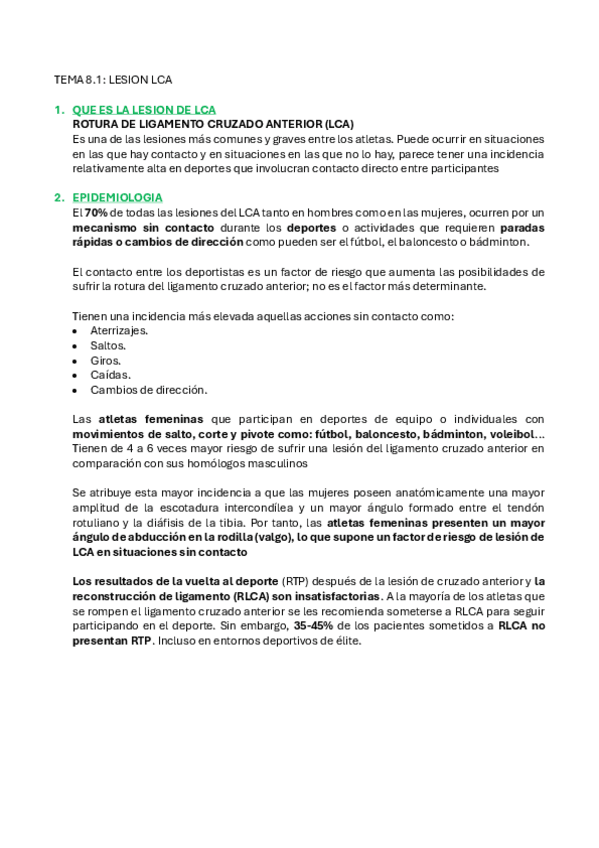 TEMA 8.1: LESION LCA

1. QUE ES LA LESION DE LCA
ROTURA DE LIGAMENTO CRUZADO ANTERIOR (LCA)
Es una de las lesiones más comunes y graves entre los atletas. Puede ocurrir en situaciones en las que hay contacto y en situaciones en las que no lo hay, parece tener una incidencia relativamente alta en deportes que involucran contacto directo entre participantes

2. EPIDEMIOLOGIA
El 70% de todas las lesiones del LCA tanto en hombres como en las mujeres, ocurren por un mecanismo sin contacto durante los deportes o actividades que requieren paradas rápidas o cambios de dirección como pueden ser el fútbol, el baloncesto o bádminton.

El contacto entre los deportistas es un factor de riesgo que aumenta las posibilidades de sufrir la rotura del ligamento cruzado anterior; no es el factor más determinante.

Tienen una incidencia más elevada aquellas acciones sin contacto como:
• Aterrizajes.
• Saltos.
• Giros.
• Caídas.
• Cambios de dirección.

Las atletas femeninas que participan en deportes de equipo o individuales con movimientos de salto, corte y pivote como: fútbol, baloncesto, bádminton, voleibol... Tienen de 4 a 6 veces mayor riesgo de sufrir una lesión del ligamento cruzado anterior en comparación con sus homólogos masculinos

Se atribuye esta mayor incidencia a que las mujeres poseen anatómicamente una mayor amplitud de la escotadura intercondílea y un mayor ángulo formado entre el tendón rotuliano y la diáfisis de la tibia. Por tanto, las atletas femeninas presenten un mayor ángulo de abducción en la rodilla (valgo), lo que supone un factor de riesgo de lesión de LCA en situaciones sin contacto

Los resultados de la vuelta al deporte (RTP) después de la lesión de cruzado anterior y la reconstrucción de ligamento (RLCA) son insatisfactorias. A la mayoría de los atletas que se rompen el ligamento cruzado anterior se les recomienda someterse a RLCA para seguir participando en el deporte. Sin embargo, 35-45% de los pacientes sometidos a RLCA no presentan RTP. Incluso en entornos deportivos de élite.